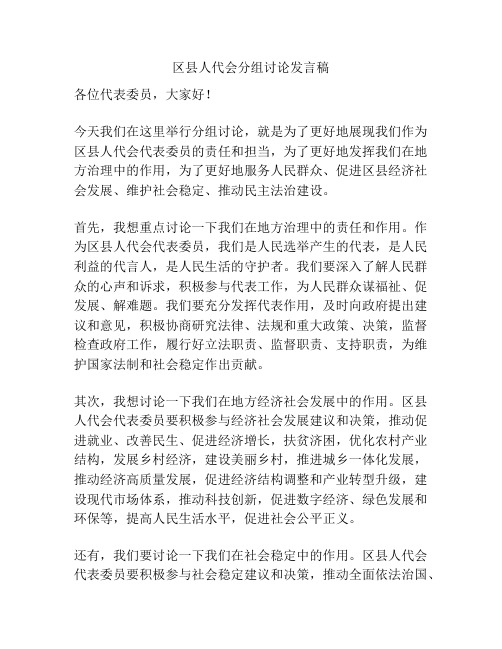 区县人代会分组讨论发言稿

各位代表委员，大家好！

今天我们在这里举行分组讨论，就是为了更好地展现我们作为区县人代会代表委员的责任和担当，为了更好地发挥我们在地方治理中的作用，为了更好地服务人民群众、促进区县经济社会发展、维护社会稳定、推动民主法治建设。

首先，我想重点讨论一下我们在地方治理中的责任和作用。作为区县人代会代表委员，我们是人民选举产生的代表，是人民利益的代言人，是人民生活的守护者。我们要深入了解人民群众的心声和诉求，积极参与代表工作，为人民群众谋福祉、促发展、解难题。我们要充分发挥代表作用，及时向政府提出建议和意见，积极协商研究法律、法规和重大政策、决策，监督检查政府工作，履行好立法职责、监督职责、支持职责，为维护国家法制和社会稳定作出贡献。

其次，我想讨论一下我们在地方经济社会发展中的作用。区县人代会代表委员要积极参与经济社会发展建议和决策，推动促进就业、改善民生、促进经济增长，扶贫济困，优化农村产业结构，发展乡村经济，建设美丽乡村，推进城乡一体化发展，推动经济高质量发展，促进经济结构调整和产业转型升级，建设现代市场体系，推动科技创新，促进数字经济、绿色发展和环保等，提高人民生活水平，促进社会公平正义。

还有，我们要讨论一下我们在社会稳定中的作用。区县人代会代表委员要积极参与社会稳定建议和决策，推动全面依法治国、